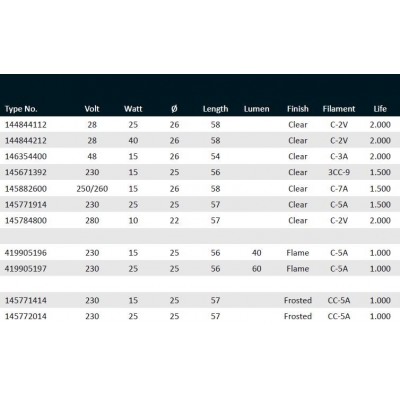 | Type No. | Volt | Watt | Ø | Length | Lumen | Finish | Filament | Life |
|---|---|---|---|---|---|---|---|---|
| 144844112 | 28 | 25 | 26 | 58 | | Clear | C-2V | 2.000 |
| 144844212 | 28 | 40 | 26 | 58 | | Clear | C-2V | 2.000 |
| 146354400 | 48 | 15 | 26 | 54 | | Clear | C-3A | 2.000 |
| 145671392 | 230 | 15 | 25 | 56 | | Clear | 3CC-9 | 1.500 |
| 145882600 | 250/260 | 15 | 26 | 58 | | Clear | C-7A | 1.500 |
| 145771914 | 230 | 25 | 25 | 57 | | Clear | C-5A | 1.500 |
| 145784800 | 280 | 10 | 22 | 57 | | Clear | C-2V | 2.000 |
| | | | | | | | | |
| 419905196 | 230 | 15 | 25 | 56 | 40 | Flame | C-5A | 1.000 |
| 419905197 | 230 | 25 | 25 | 56 | 60 | Flame | C-5A | 1.000 |
| | | | | | | | | |
| 145771414 | 230 | 15 | 25 | 57 | | Frosted | CC-5A | 1.000 |
| 145772014 | 230 | 25 | 25 | 57 | | Frosted | CC-5A | 1.000 |